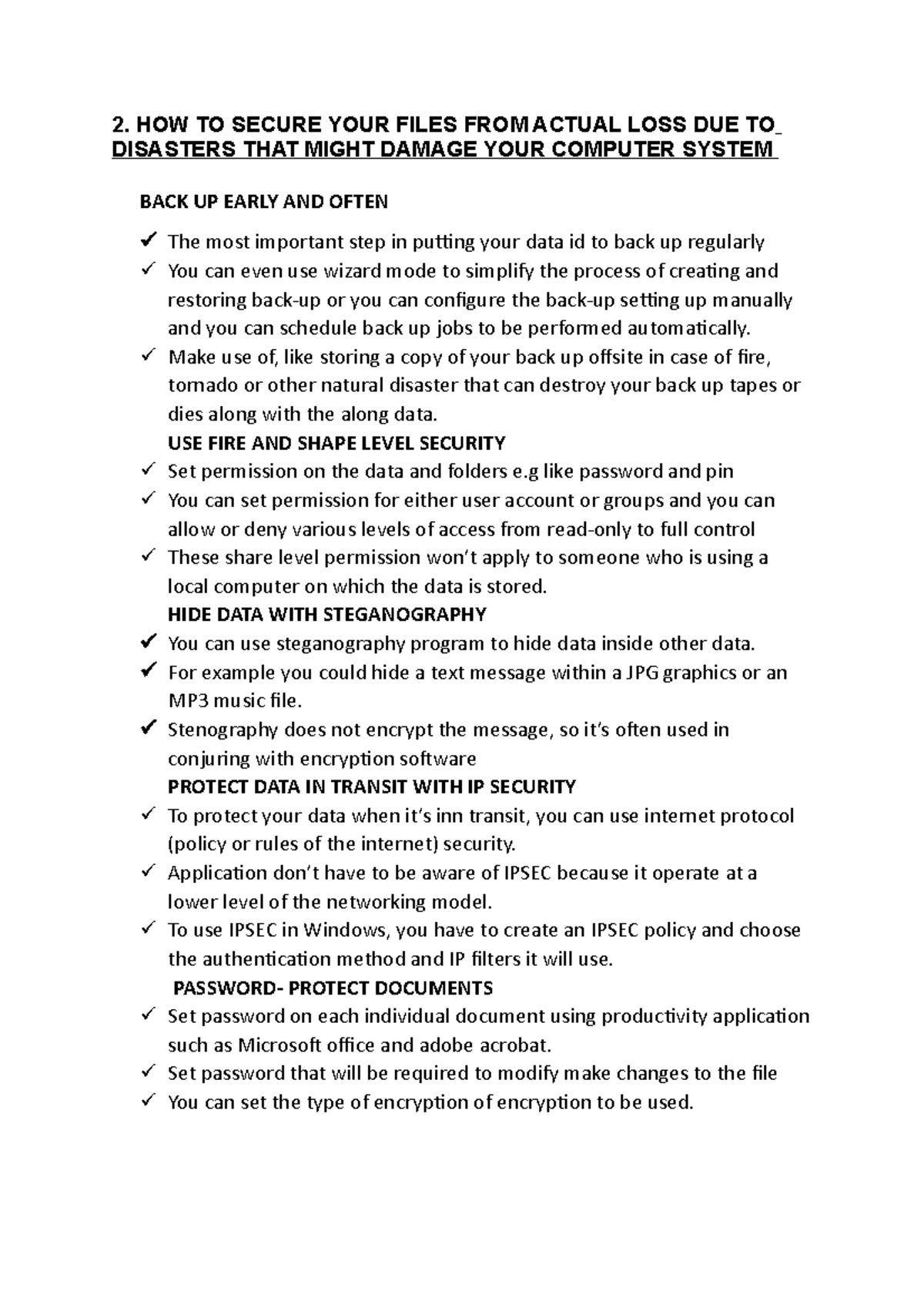 2. HOW TO SECURE YOUR FILES FROM ACTUAL LOSS DUE TO DISASTERS THAT MIGHT DAMAGE YOUR COMPUTER SYSTEM

BACK UP EARLY AND OFTEN

✓ The most important step in putting your data id to back up regularly
✓ You can even use wizard mode to simplify the process of creating and restoring back-up or you can configure the back-up setting up manually and you can schedule back up jobs to be performed automatically.
✓ Make use of, like storing a copy of your back up offsite in case of fire, tornado or other natural disaster that can destroy your back up tapes or dies along with the along data.

USE FIRE AND SHAPE LEVEL SECURITY

✓ Set permission on the data and folders e.g like password and pin
✓ You can set permission for either user account or groups and you can allow or deny various levels of access from read-only to full control
✓ These share level permission won't apply to someone who is using a local computer on which the data is stored.

HIDE DATA WITH STEGANOGRAPHY

✓ You can use steganography program to hide data inside other data.
✓ For example you could hide a text message within a JPG graphics or an MP3 music file.
✓ Stenography does not encrypt the message, so it's often used in conjuring with encryption software

PROTECT DATA IN TRANSIT WITH IP SECURITY

✓ To protect your data when it's inn transit, you can use internet protocol (policy or rules of the internet) security.
✓ Application don't have to be aware of IPSEC because it operate at a lower level of the networking model.
✓ To use IPSEC in Windows, you have to create an IPSEC policy and choose the authentication method and IP filters it will use.

PASSWORD- PROTECT DOCUMENTS

✓ Set password on each individual document using productivity application such as Microsoft office and adobe acrobat.
✓ Set password that will be required to modify make changes to the file
✓ You can set the type of encryption of encryption to be used.